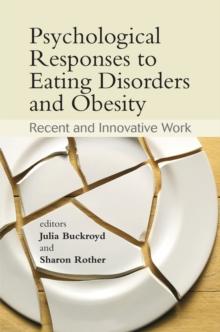 Psychological Responses to Eating Disorders and Obesity

Recent and Innovative Work

editors
Julia Buckroyd
and
Sharon Rother